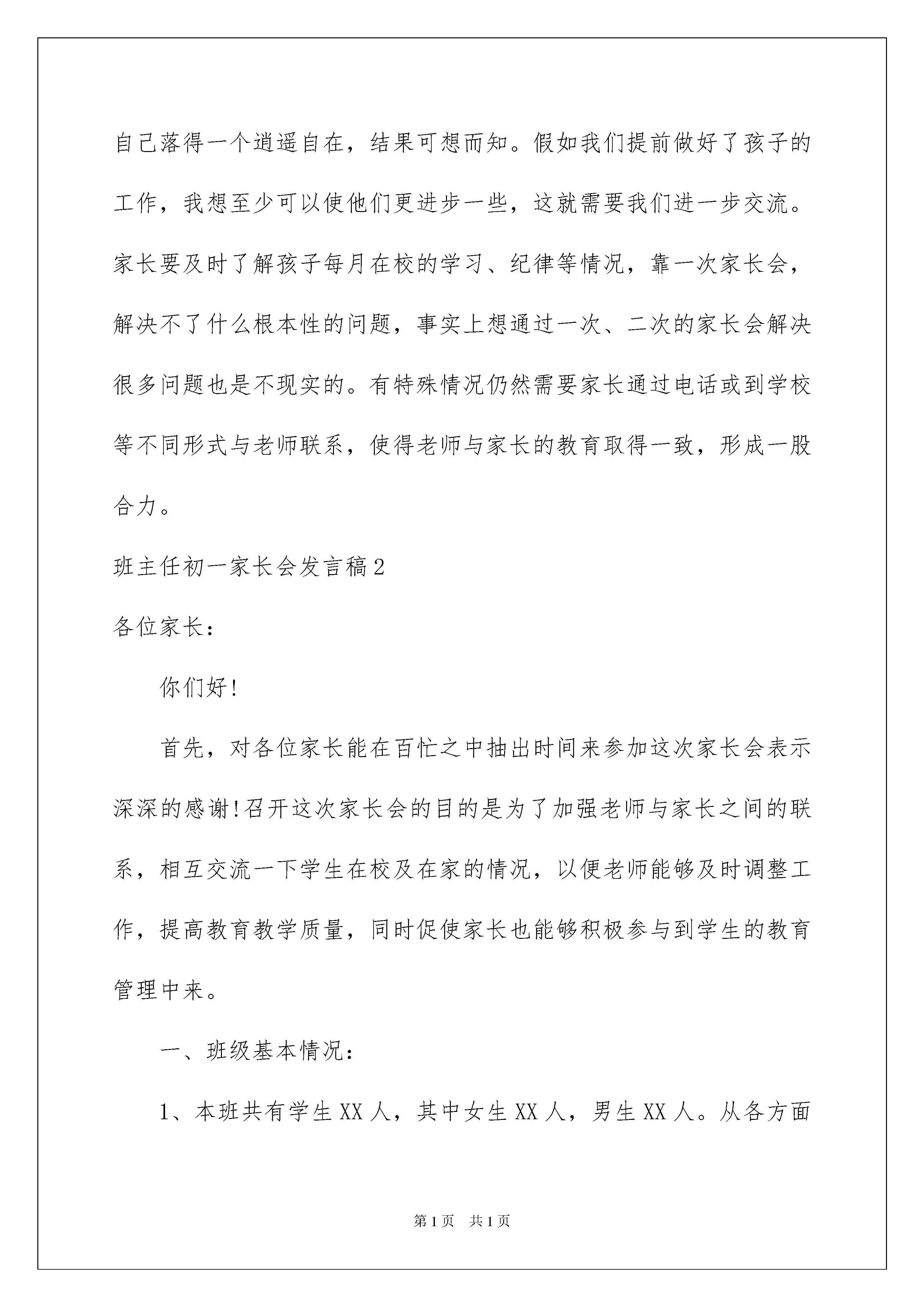 自己落得一个逍遥自在，结果可想而知。假如我们提前做好了孩子的工作，我想至少可以使他们更进步一些，这就需要我们进一步交流。家长要及时了解孩子每月在校的学习、纪律等情况，靠一次家长会，解决不了什么根本性的问题，事实上想通过一次、二次的家长会解决很多问题也是不现实的。有特殊情况仍然需要家长通过电话或到学校等不同形式与老师联系，使得老师与家长的教育取得一致，形成一股合力。

班主任初一家长会发言稿2

各位家长：

你们好!

首先，对各位家长能在百忙之中抽出时间来参加这次家长会表示深深的感谢!召开这次家长会的目的是为了加强老师与家长之间的联系，相互交流一下学生在校及在家的情况，以便老师能够及时调整工作，提高教育教学质量，同时促使家长也能够积极参与到学生的教育管理中来。

一、班级基本情况：

1、本班共有学生XX人，其中女生XX人，男生XX人。从各方面

第1页 共1页